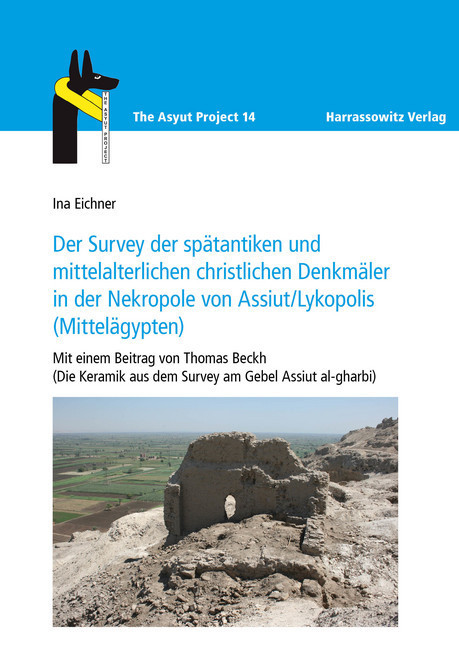 THE ASYUT PROJECT

The Asyut Project 14

Harrassowitz Verlag

Ina Eichner

Der Survey der spätantiken und mittelalterlichen christlichen Denkmäler in der Nekropole von Assiut/Lykopolis (Mittelägypten)

Mit einem Beitrag von Thomas Beckh
(Die Keramik aus dem Survey am Gebel Assiut al-gharbi)